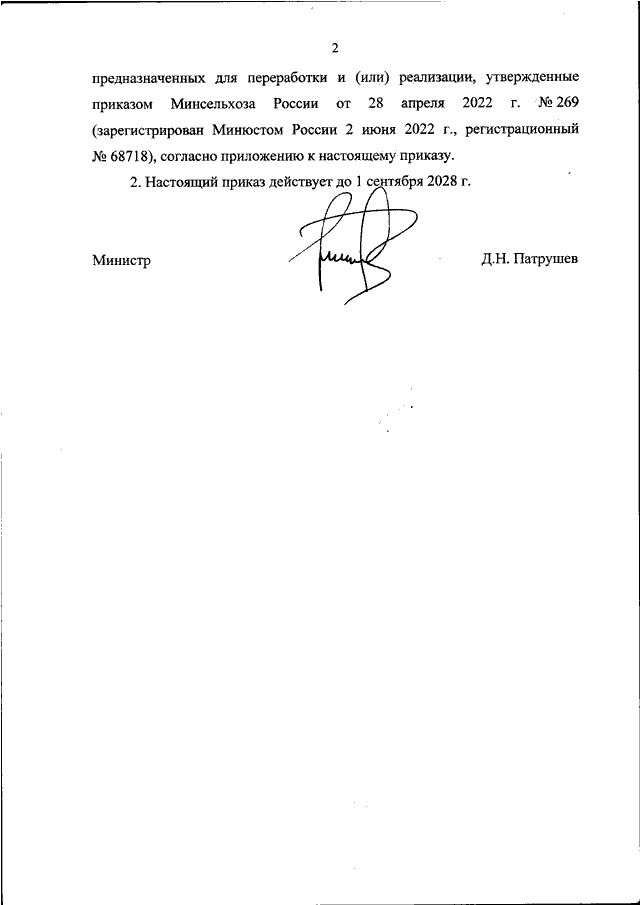 2

предназначенных для переработки и (или) реализации, утвержденные приказом Минсельхоза России от 28 апреля 2022 г. № 269 (зарегистрирован Минюстом России 2 июня 2022 г., регистрационный № 68718), согласно приложению к настоящему приказу.

2. Настоящий приказ действует до 1 сентября 2028 г.

Министр

Д.Н. Патрушев